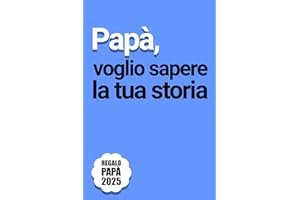 Papà,
voglio sapere
la tua storia

REGALO
PAPÀ
2025